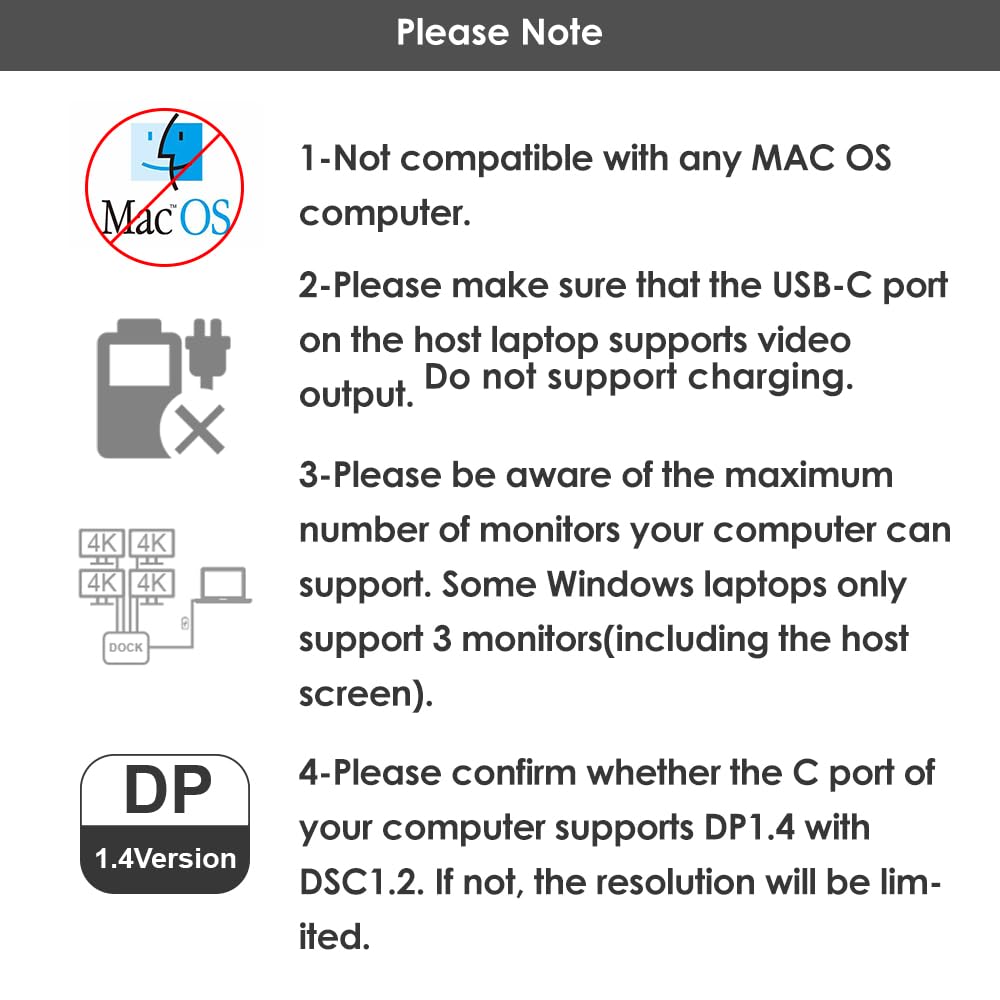 Please Note

Mac OS

1-Not compatible with any MAC OS computer.

2-Please make sure that the USB-C port on the host laptop supports video output. Do not support charging.

4K 4K
4K 4K
DOCK

3-Please be aware of the maximum number of monitors your computer can support. Some Windows laptops only support 3 monitors(including the host screen).

DP
1.4Version

4-Please confirm whether the C port of your computer supports DP1.4 with DSC1.2. If not, the resolution will be limited.